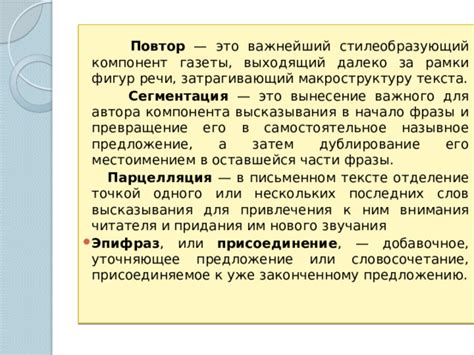 Повтор — это важнейший стилеобразующий компонент газеты, выходящий далеко за рамки фигур речи, затрагивающий макроструктуру текста.

Сегментация — это вынесение важного для автора компонента высказывания в начало фразы и превращение его в самостоятельное назывное предложение, а затем дублирование его местоимением в оставшейся части фразы.

Парцелляция — в письменном тексте отделение точкой одного или нескольких последних слов высказывания для привлечения к ним внимания читателя и придания им нового звучания

Эпифраз, или присоединение, — добавочное, уточняющее предложение или словосочетание, присоединяемое к уже законченному предложению.